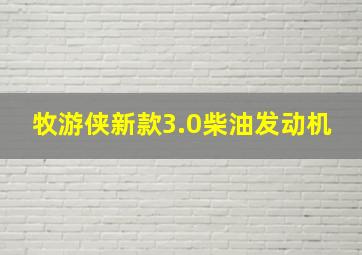 牧游侠新款3.0柴油发动机